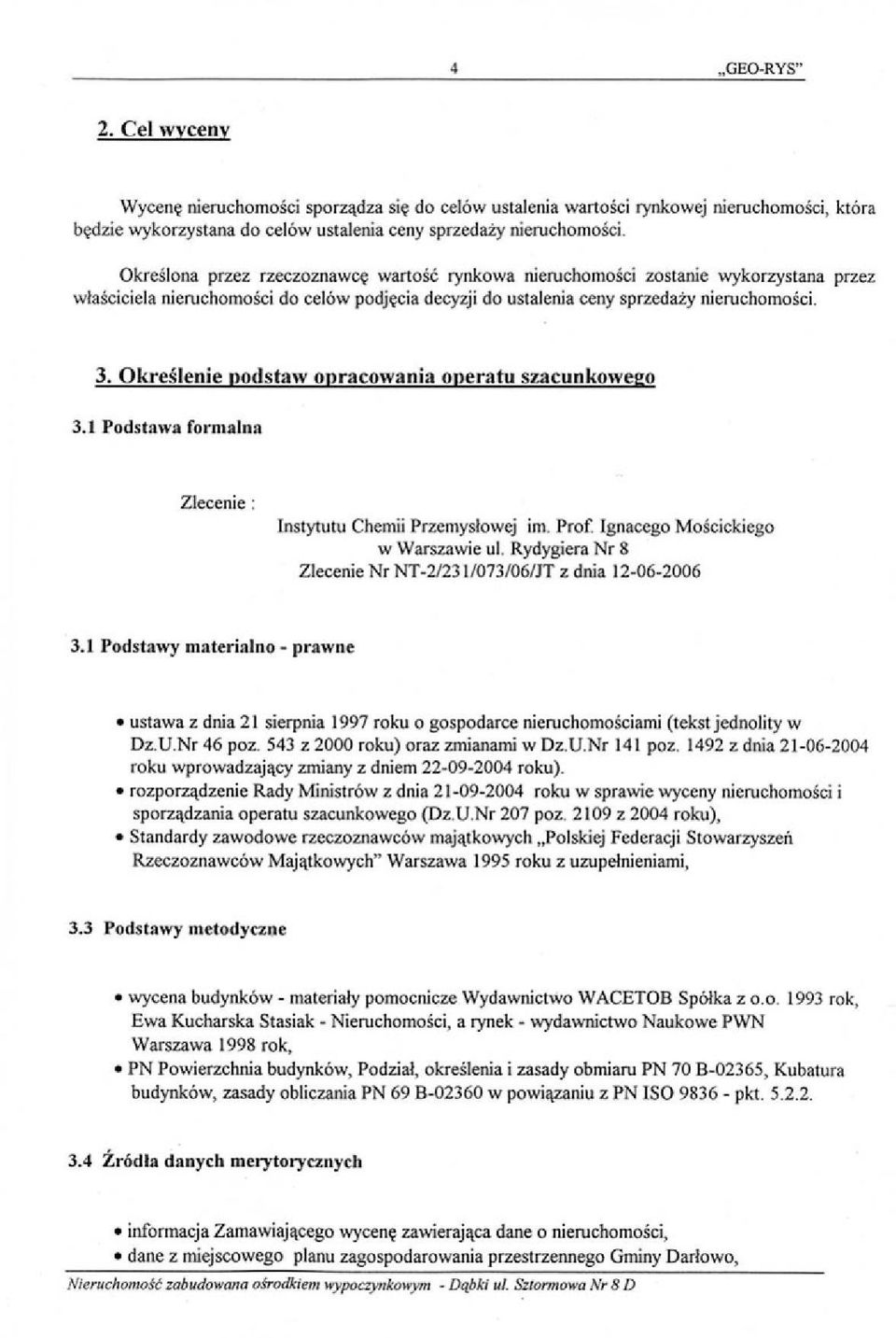 4 „GEO-RYS"

2. Cel wyceny

Wycenę nieruchomości sporządza się do celów ustalenia wartości rynkowej nieruchomości, która będzie wykorzystana do celów ustalenia ceny sprzedaży nieruchomości.

Określona przez rzeczoznawcę wartość rynkowa nieruchomości zostanie wykorzystana przez właściciela nieruchomości do celów podjęcia decyzji do ustalenia ceny sprzedaży nieruchomości.

3. Określenie podstaw opracowania operatu szacunkowego

3.1 Podstawa formalna

Zlecenie : Instytutu Chemii Przemysłowej im. Prof. Ignacego Mościckiego w Warszawie ul. Rydygiera Nr 8 Zlecenie Nr NT-2/231/073/06/JT z dnia 12-06-2006

3.1 Podstawy materialno - prawne

• ustawa z dnia 21 sierpnia 1997 roku o gospodarce nieruchomościami (tekst jednolity w Dz.U.Nr 46 poz. 543 z 2000 roku) oraz zmianami w Dz.U.Nr 141 poz. 1492 z dnia 21-06-2004 roku wprowadzający zmiany z dniem 22-09-2004 roku).
• rozporządzenie Rady Ministrów z dnia 21-09-2004 roku w sprawie wyceny nieruchomości i sporządzania operatu szacunkowego (Dz.U.Nr 207 poz. 2109 z 2004 roku),
• Standardy zawodowe rzeczoznawców majątkowych „Polskiej Federacji Stowarzyszeń Rzeczoznawców Majątkowych" Warszawa 1995 roku z uzupełnieniami,

3.3 Podstawy metodyczne

• wycena budynków - materiały pomocnicze Wydawnictwo WACETOB Spółka z o.o. 1993 rok, Ewa Kucharska Stasiak - Nieruchomości, a rynek - wydawnictwo Naukowe PWN Warszawa 1998 rok,
• PN Powierzchnia budynków, Podział, określenia i zasady obmiaru PN 70 B-02365, Kubatura budynków, zasady obliczania PN 69 B-02360 w powiązaniu z PN ISO 9836 - pkt. 5.2.2.

3.4 Źródła danych merytorycznych

• informacja Zamawiającego wycenę zawierająca dane o nieruchomości,
• dane z miejscowego planu zagospodarowania przestrzennego Gminy Darłowo,

Nieruchomość zabudowana ośrodkiem wypoczynkowym - Dąbki ul. Sztormowa Nr 8 D